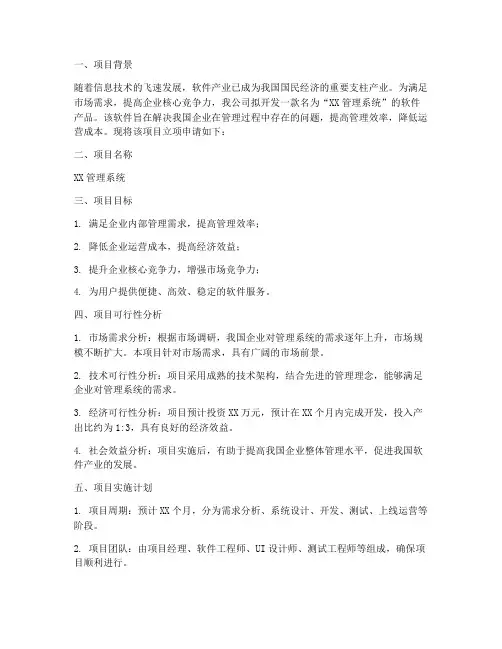 一、项目背景

随着信息技术的飞速发展，软件产业已成为我国国民经济的重要支柱产业。为满足市场需求，提高企业核心竞争力，我公司拟开发一款名为“XX 管理系统”的软件产品。该软件旨在解决我国企业在管理过程中存在的问题，提高管理效率，降低运营成本。现将该项目立项申请如下：

二、项目名称

XX 管理系统

三、项目目标

1. 满足企业内部管理需求，提高管理效率；

2. 降低企业运营成本，提高经济效益；

3. 提升企业核心竞争力，增强市场竞争力；

4. 为用户提供便捷、高效、稳定的软件服务。

四、项目可行性分析

1. 市场需求分析：根据市场调研，我国企业对管理系统的需求逐年上升，市场规模不断扩大。本项目针对市场需求，具有广阔的市场前景。

2. 技术可行性分析：项目采用成熟的技术架构，结合先进的管理理念，能够满足企业对管理系统的需求。

3. 经济可行性分析：项目预计投资 XX 万元，预计在 XX 个月内完成开发，投入产出比约为 1:3，具有良好的经济效益。

4. 社会效益分析：项目实施后，有助于提高我国企业整体管理水平，促进我国软件产业的发展。

五、项目实施计划

1. 项目周期：预计 XX 个月，分为需求分析、系统设计、开发、测试、上线运营等阶段。

2. 项目团队：由项目经理、软件工程师、UI 设计师、测试工程师等组成，确保项目顺利进行。